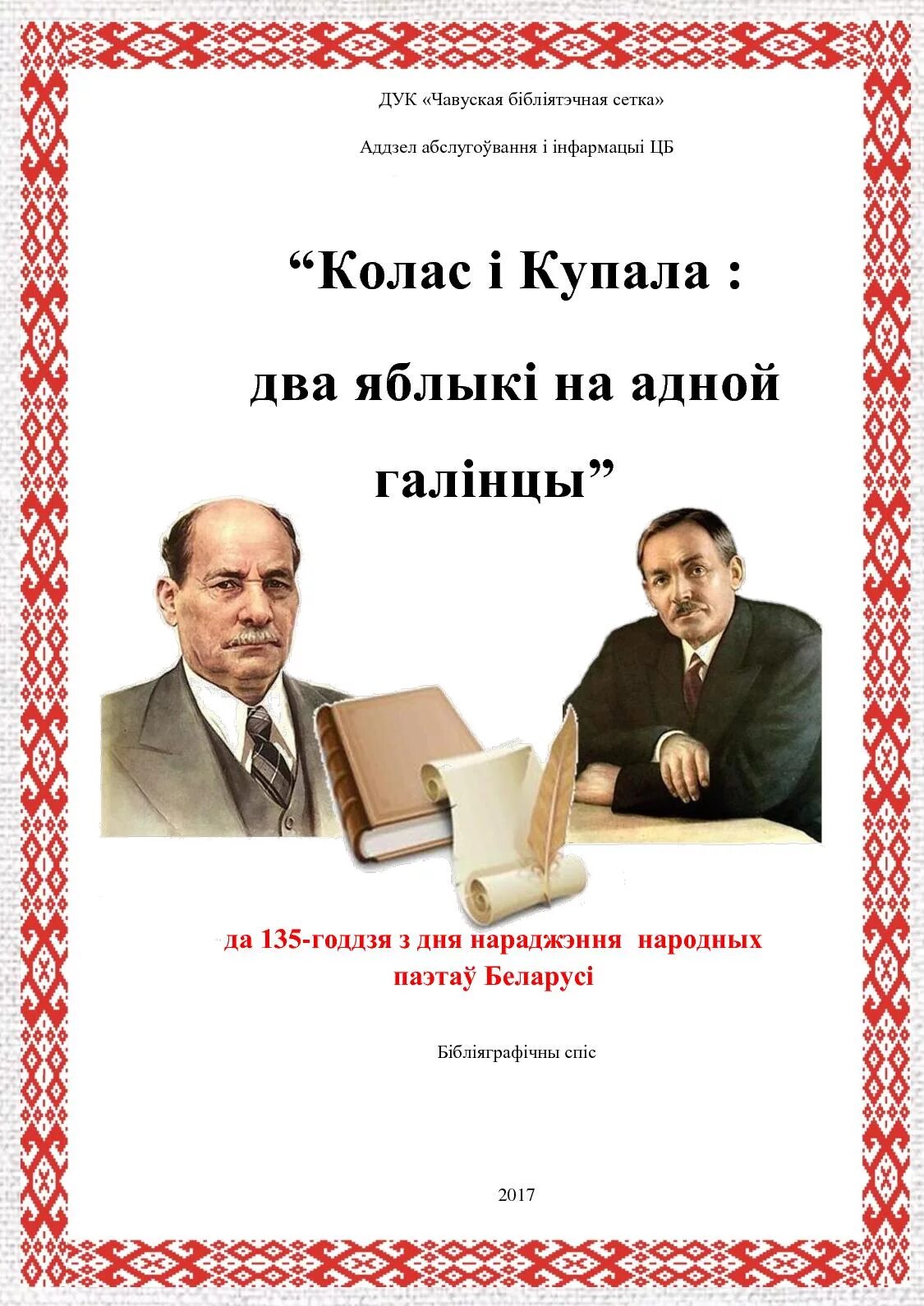 ДУК «Чавуская бібліятэчная сетка»

Аддзел абслугоўвання і інфармацыі ЦБ

“Колас і Купала :

два яблыкі на адной

галінцы”

да 135-годдзя з дня нараджэння народных паэтаў Беларусі

Бібліяграфічны спіс

2017